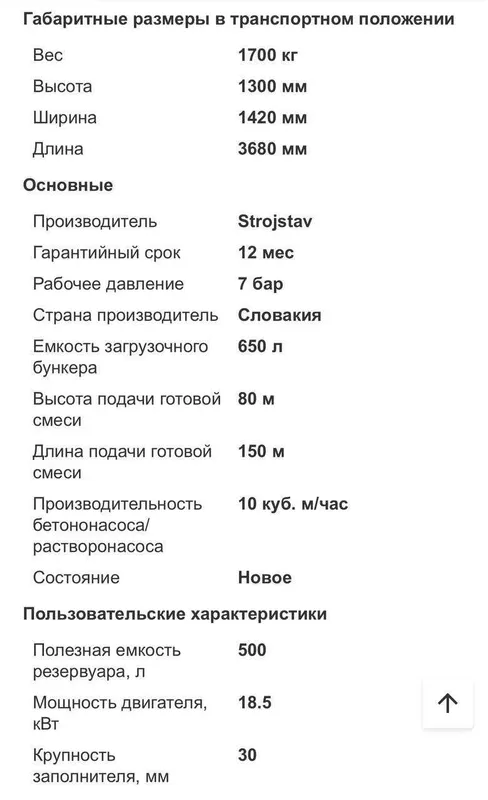 Габаритные размеры в транспортном положении

| | |
|---|---|
| Вес | 1700 кг |
| Высота | 1300 мм |
| Ширина | 1420 мм |
| Длина | 3680 мм |

Основные

| | |
|---|---|
| Производитель | Strojstav |
| Гарантийный срок | 12 мес |
| Рабочее давление | 7 бар |
| Страна производитель | Словакия |
| Емкость загрузочного бункера | 650 л |
| Высота подачи готовой смеси | 80 м |
| Длина подачи готовой смеси | 150 м |
| Производительность бетононасоса/ растворонасоса | 10 куб. м/час |
| Состояние | Новое |

Пользовательские характеристики

| | |
|---|---|
| Полезная емкость резервуара, л | 500 |
| Мощность двигателя, кВт | 18.5 |
| Крупность заполнителя, мм | 30 |